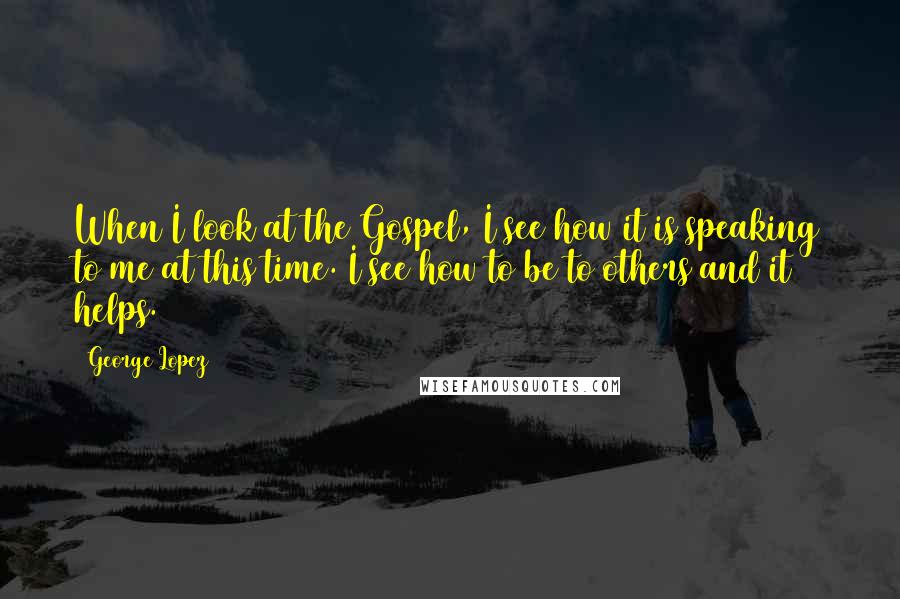 When I look at the Gospel, I see how it is speaking to me at this time. I see how to be to others and it helps.

George Lopez

WISEFAMOUSQUOTES.COM